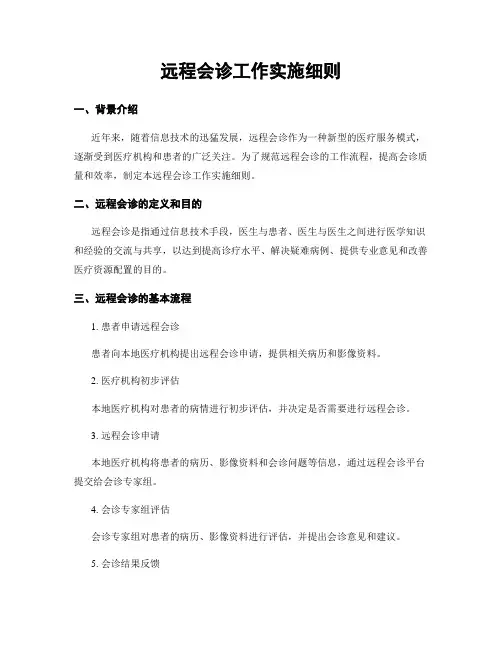 远程会诊工作实施细则

一、背景介绍

近年来，随着信息技术的迅猛发展，远程会诊作为一种新型的医疗服务模式，逐渐受到医疗机构和患者的广泛关注。为了规范远程会诊的工作流程，提高会诊质量和效率，制定本远程会诊工作实施细则。

二、远程会诊的定义和目的

远程会诊是指通过信息技术手段，医生与患者、医生与医生之间进行医学知识和经验的交流与共享，以达到提高诊疗水平、解决疑难病例、提供专业意见和改善医疗资源配置的目的。

三、远程会诊的基本流程

1. 患者申请远程会诊

患者向本地医疗机构提出远程会诊申请，提供相关病历和影像资料。

2. 医疗机构初步评估

本地医疗机构对患者的病情进行初步评估，并决定是否需要进行远程会诊。

3. 远程会诊申请

本地医疗机构将患者的病历、影像资料和会诊问题等信息，通过远程会诊平台提交给会诊专家组。

4. 会诊专家组评估

会诊专家组对患者的病历、影像资料进行评估，并提出会诊意见和建议。

5. 会诊结果反馈